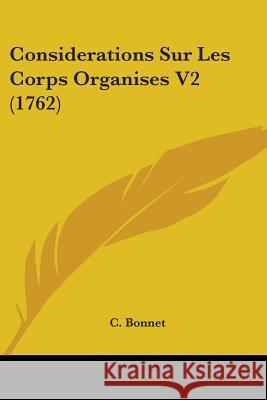 Considerations Sur Les Corps Organises V2 (1762)

C. Bonnet

Kraina Książek